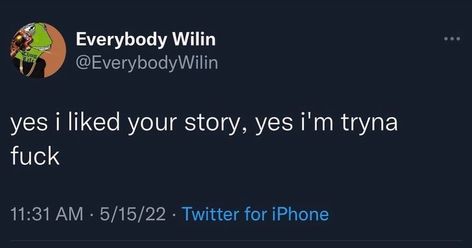 Everybody Wilin
@EverybodyWilin

yes i liked your story, yes i'm tryna fuck

11:31 AM · 5/15/22 · Twitter for iPhone